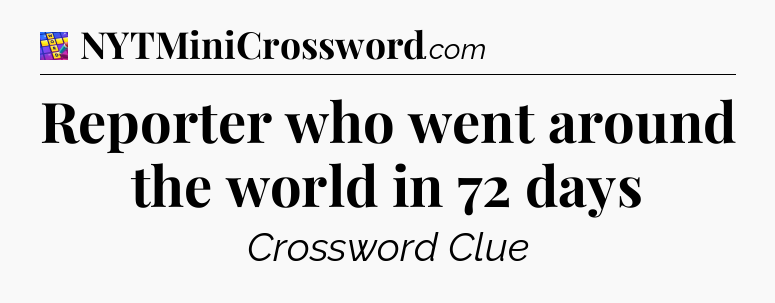 NYTMiniCrossword.com

Reporter who went around the world in 72 days

Crossword Clue